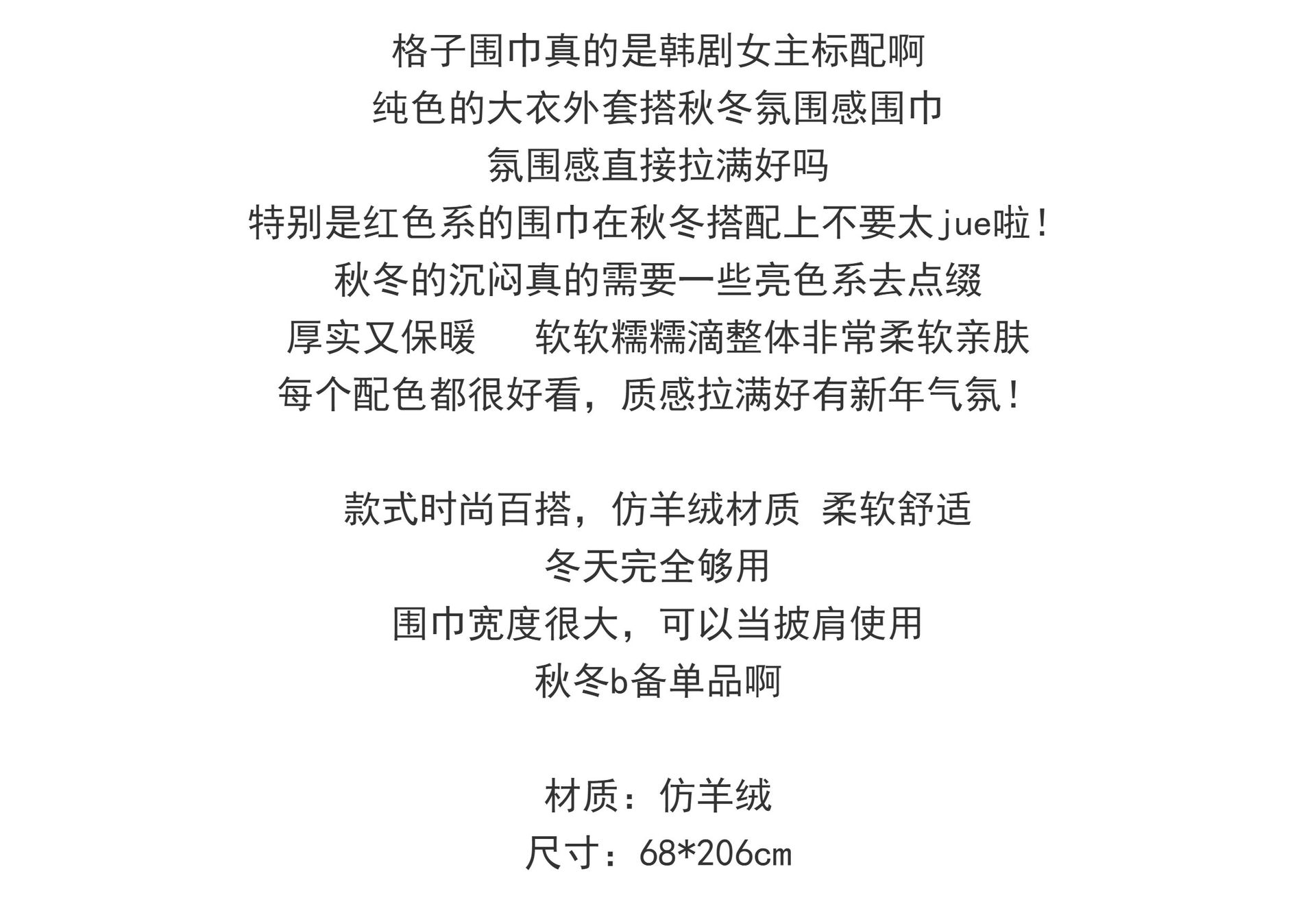 格子围巾真的是韩剧女主标配啊
纯色的大衣外套搭秋冬氛围感围巾
氛围感直接拉满好吗
特别是红色系的围巾在秋冬搭配上不要太jue啦！
秋冬的沉闷真的需要一些亮色系去点缀
厚实又保暖 软软糯糯滴整体非常柔软亲肤
每个配色都很好看，质感拉满好有新年气氛！

款式时尚百搭，仿羊绒材质 柔软舒适
冬天完全够用
围巾宽度很大，可以当披肩使用
秋冬b备单品啊

材质：仿羊绒
尺寸：68*206cm